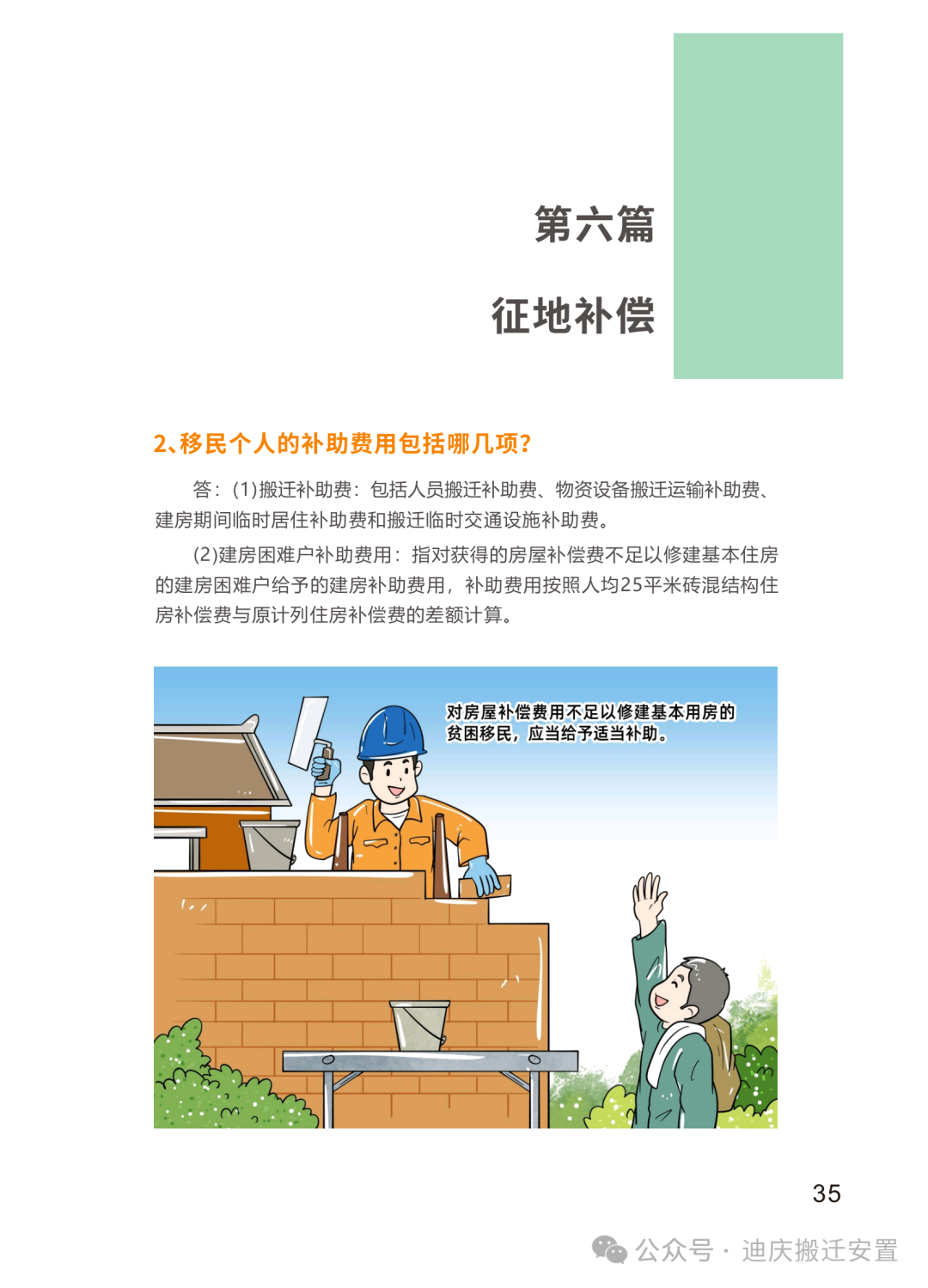 第六篇

征地补偿

2、移民个人的补助费用包括哪几项?

答：(1)搬迁补助费：包括人员搬迁补助费、物资设备搬迁运输补助费、建房期间临时居住补助费和搬迁临时交通设施补助费。

(2)建房困难户补助费用：指对获得的房屋补偿费不足以修建基本住房的建房困难户给予的建房补助费用，补助费用按照人均25平米砖混结构住房补偿费与原计列住房补偿费的差额计算。

对房屋补偿费用不足以修建基本用房的贫困移民，应当给予适当补助。

35

公众号 · 迪庆搬迁安置